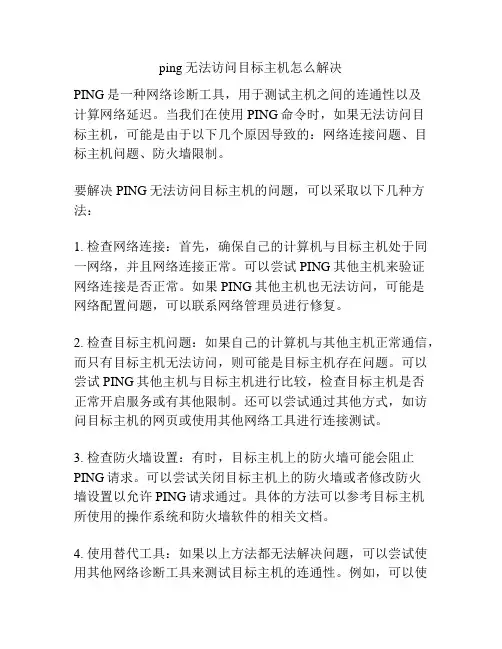 ping 无法访问目标主机怎么解决

PING 是一种网络诊断工具，用于测试主机之间的连通性以及计算网络延迟。当我们在使用 PING 命令时，如果无法访问目标主机，可能是由于以下几个原因导致的：网络连接问题、目标主机问题、防火墙限制。

要解决 PING 无法访问目标主机的问题，可以采取以下几种方法：

1. 检查网络连接：首先，确保自己的计算机与目标主机处于同一网络，并且网络连接正常。可以尝试 PING 其他主机来验证网络连接是否正常。如果 PING 其他主机也无法访问，可能是网络配置问题，可以联系网络管理员进行修复。

2. 检查目标主机问题：如果自己的计算机与其他主机正常通信，而只有目标主机无法访问，则可能是目标主机存在问题。可以尝试 PING 其他主机与目标主机进行比较，检查目标主机是否正常开启服务或有其他限制。还可以尝试通过其他方式，如访问目标主机的网页或使用其他网络工具进行连接测试。

3. 检查防火墙设置：有时，目标主机上的防火墙可能会阻止 PING 请求。可以尝试关闭目标主机上的防火墙或者修改防火墙设置以允许 PING 请求通过。具体的方法可以参考目标主机所使用的操作系统和防火墙软件的相关文档。

4. 使用替代工具：如果以上方法都无法解决问题，可以尝试使用其他网络诊断工具来测试目标主机的连通性。例如，可以使